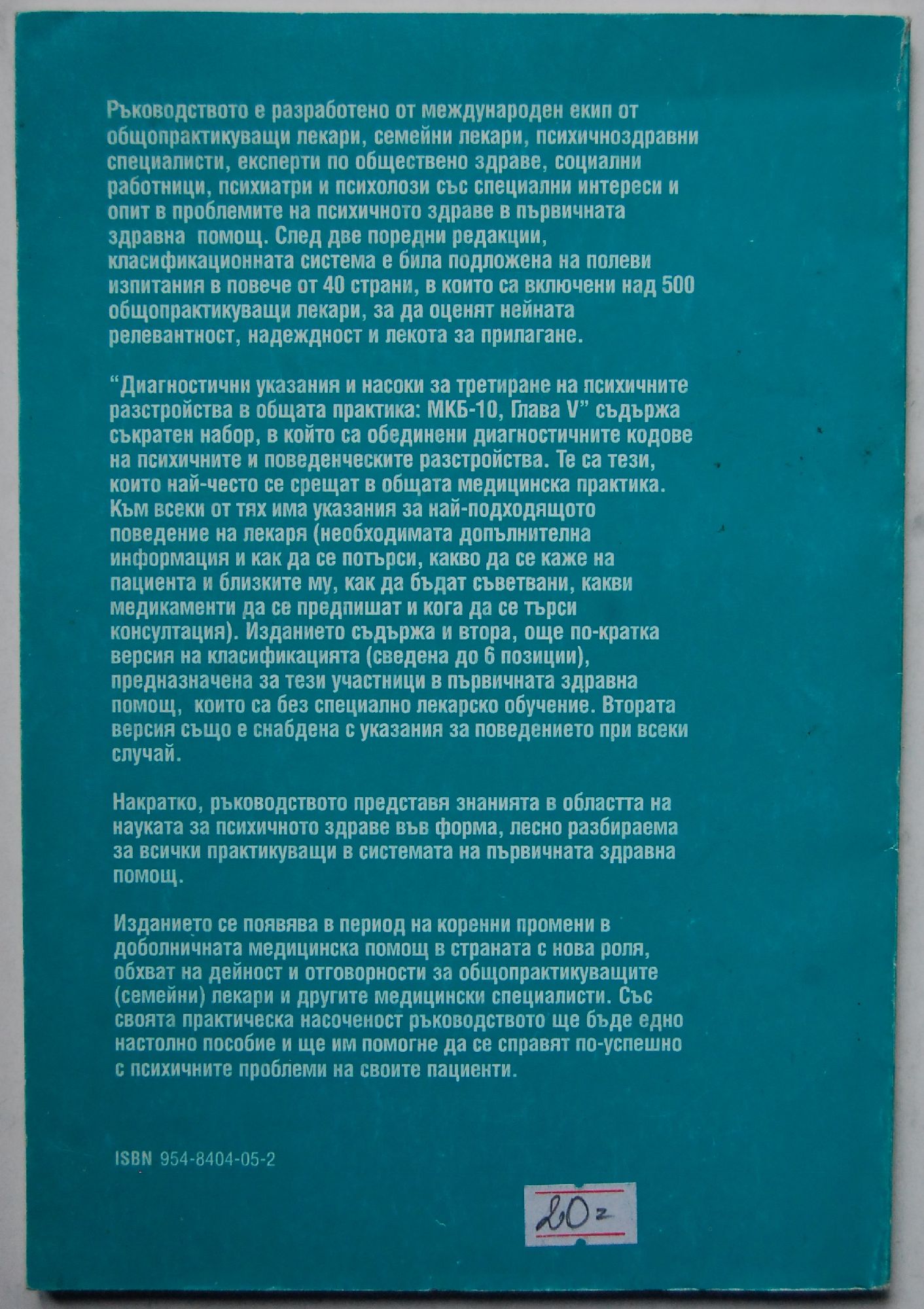 Ръководството е разработено от международен екип от общопрактикуващи лекари, семейни лекари, психичноздравни специалисти, експерти по обществено здраве, социални работници, психиатри и психолози със специални интереси и опит в проблемите на психичното здраве в първичната здравна помощ. След две поредни редакции, класификационната система е била подложена на полеви изпитания в повече от 40 страни, в които са включени над 500 общопрактикуващи лекари, за да оценят нейната релевантност, надеждност и лекота за прилагане.

“Диагностични указания и насоки за третиране на психичните разстройства в общата практика: МКБ-10, Глава V” съдържа съкратен набор, в който са обединени диагностичните кодове на психичните и поведенческите разстройства. Те са тези, които най-често се срещат в общата медицинска практика. Към всеки от тях има указания за най-подходящото поведение на лекаря (необходимата допълнителна информация и как да се потърси, какво да се каже на пациента и близките му, как да бъдат съветвани, какви медикаменти да се предпишат и кога да се търси консултация). Изданието съдържа и втора, още по-кратка версия на класификацията (сведена до 6 позиции), предназначена за тези участници в първичната здравна помощ, които са без специално лекарско обучение. Втората версия също е снабдена с указания за поведението при всеки случай.

Накратко, ръководството представя знанията в областта на науката за психичното здраве във форма, лесно разбираема за всички практикуващи в системата на първичната здравна помощ.

Изданието се появява в период на коренни промени в доболничната медицинска помощ в страната с нова роля, обхват на дейност и отговорности за общопрактикуващите (семейни) лекари и другите медицински специалисти. Със своята практическа насоченост ръководството ще бъде едно настолно пособие и ще им помогне да се справят по-успешно с психичните проблеми на своите пациенти.

ISBN 954-8404-05-2

20 z